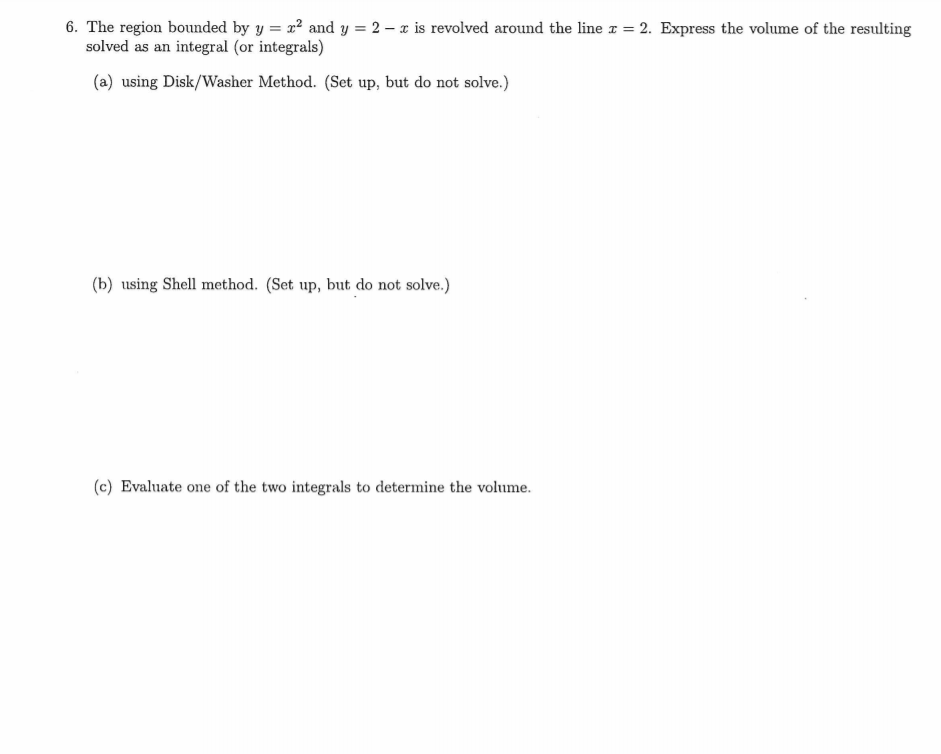 6. The region bounded by $y = x^2$ and $y = 2 - x$ is revolved around the line $x = 2$. Express the volume of the resulting solved as an integral (or integrals)

(a) using Disk/Washer Method. (Set up, but do not solve.)

(b) using Shell method. (Set up, but do not solve.)

(c) Evaluate one of the two integrals to determine the volume.